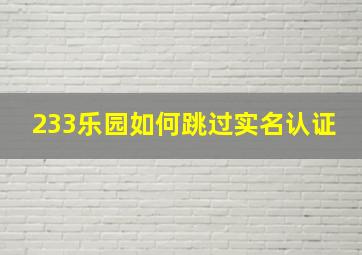 233乐园如何跳过实名认证